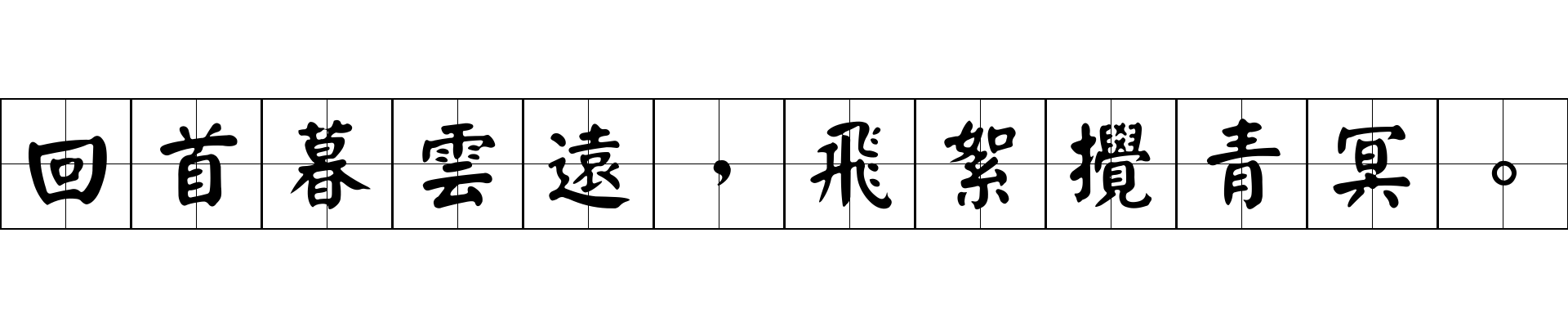 回首暮雲遠，飛絮攪青冥。